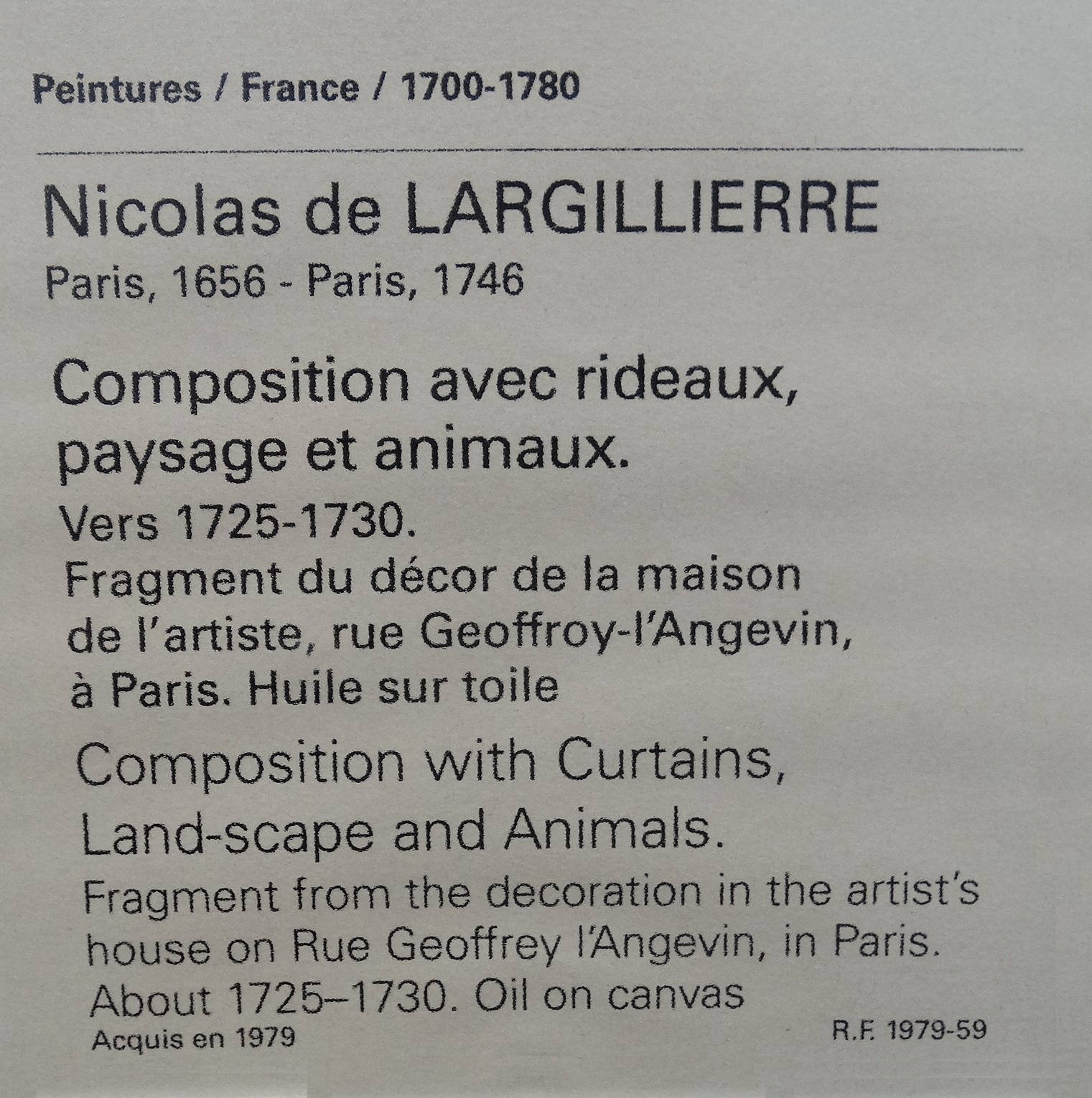 Peintures / France / 1700-1780

Nicolas de LARGILLIERRE
Paris, 1656 - Paris, 1746

Composition avec rideaux, paysage et animaux.
Vers 1725-1730.
Fragment du décor de la maison de l'artiste, rue Geoffroy-l'Angevin, à Paris. Huile sur toile

Composition with Curtains, Land-scape and Animals.
Fragment from the decoration in the artist's house on Rue Geoffrey l'Angevin, in Paris. About 1725–1730. Oil on canvas
Acquis en 1979

R.F. 1979-59